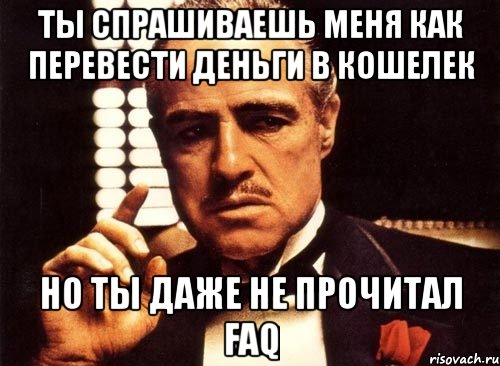 ТЫ СПРАШИВАЕШЬ МЕНЯ КАК ПЕРЕВЕСТИ ДЕНЬГИ В КОШЕЛЕК

НО ТЫ ДАЖЕ НЕ ПРОЧИТАЛ FAQ

risovach.ru